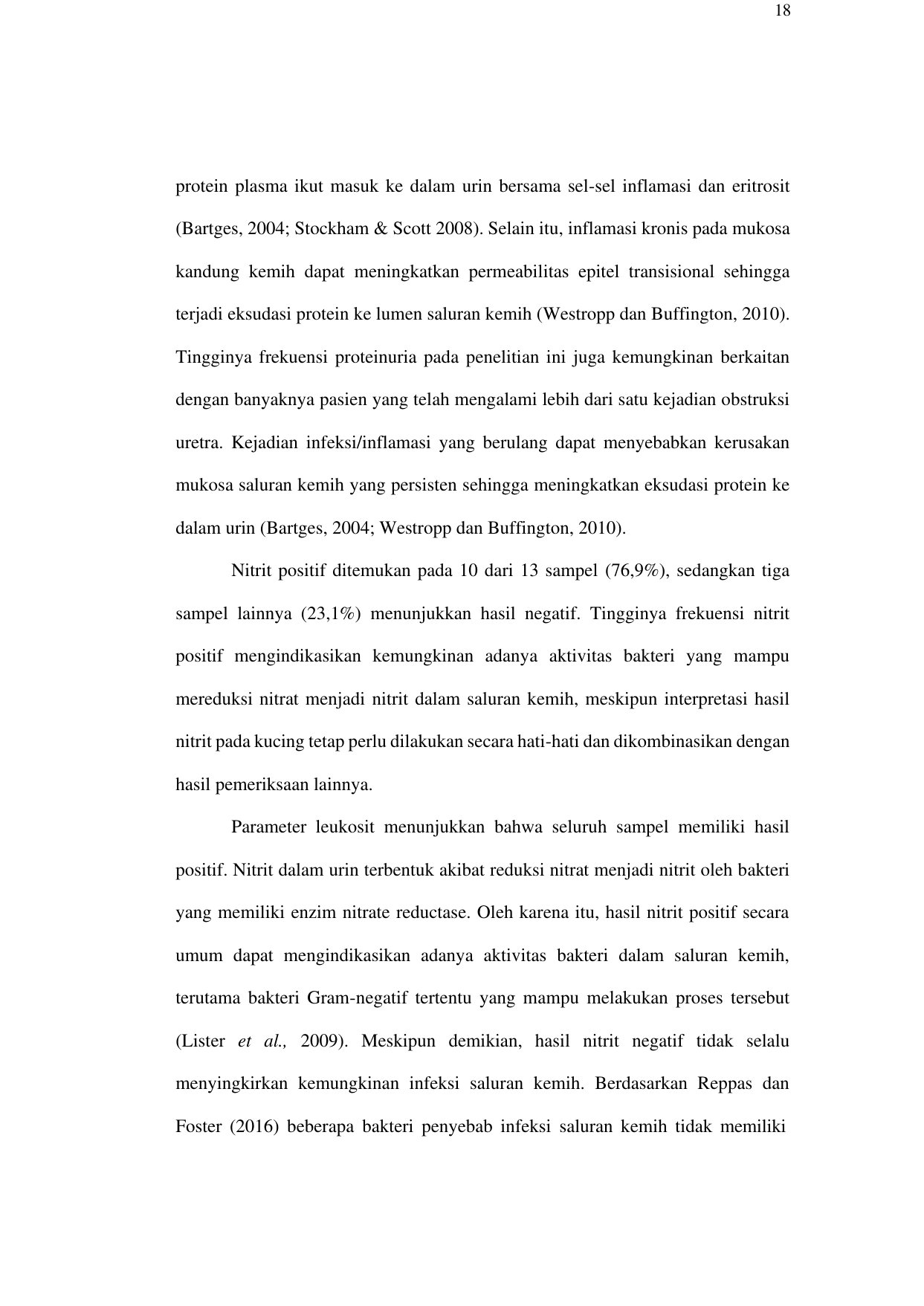 18

protein plasma ikut masuk ke dalam urin bersama sel-sel inflamasi dan eritrosit (Bartges, 2004; Stockham & Scott 2008). Selain itu, inflamasi kronis pada mukosa kandung kemih dapat meningkatkan permeabilitas epitel transisional sehingga terjadi eksudasi protein ke lumen saluran kemih (Westropp dan Buffington, 2010). Tingginya frekuensi proteinuria pada penelitian ini juga kemungkinan berkaitan dengan banyaknya pasien yang telah mengalami lebih dari satu kejadian obstruksi uretra. Kejadian infeksi/inflamasi yang berulang dapat menyebabkan kerusakan mukosa saluran kemih yang persisten sehingga meningkatkan eksudasi protein ke dalam urin (Bartges, 2004; Westropp dan Buffington, 2010).

Nitrit positif ditemukan pada 10 dari 13 sampel (76,9%), sedangkan tiga sampel lainnya (23,1%) menunjukkan hasil negatif. Tingginya frekuensi nitrit positif mengindikasikan kemungkinan adanya aktivitas bakteri yang mampu mereduksi nitrat menjadi nitrit dalam saluran kemih, meskipun interpretasi hasil nitrit pada kucing tetap perlu dilakukan secara hati-hati dan dikombinasikan dengan hasil pemeriksaan lainnya.

Parameter leukosit menunjukkan bahwa seluruh sampel memiliki hasil positif. Nitrit dalam urin terbentuk akibat reduksi nitrat menjadi nitrit oleh bakteri yang memiliki enzim nitrate reductase. Oleh karena itu, hasil nitrit positif secara umum dapat mengindikasikan adanya aktivitas bakteri dalam saluran kemih, terutama bakteri Gram-negatif tertentu yang mampu melakukan proses tersebut (Lister et al., 2009). Meskipun demikian, hasil nitrit negatif tidak selalu menyingkirkan kemungkinan infeksi saluran kemih. Berdasarkan Reppas dan Foster (2016) beberapa bakteri penyebab infeksi saluran kemih tidak memiliki